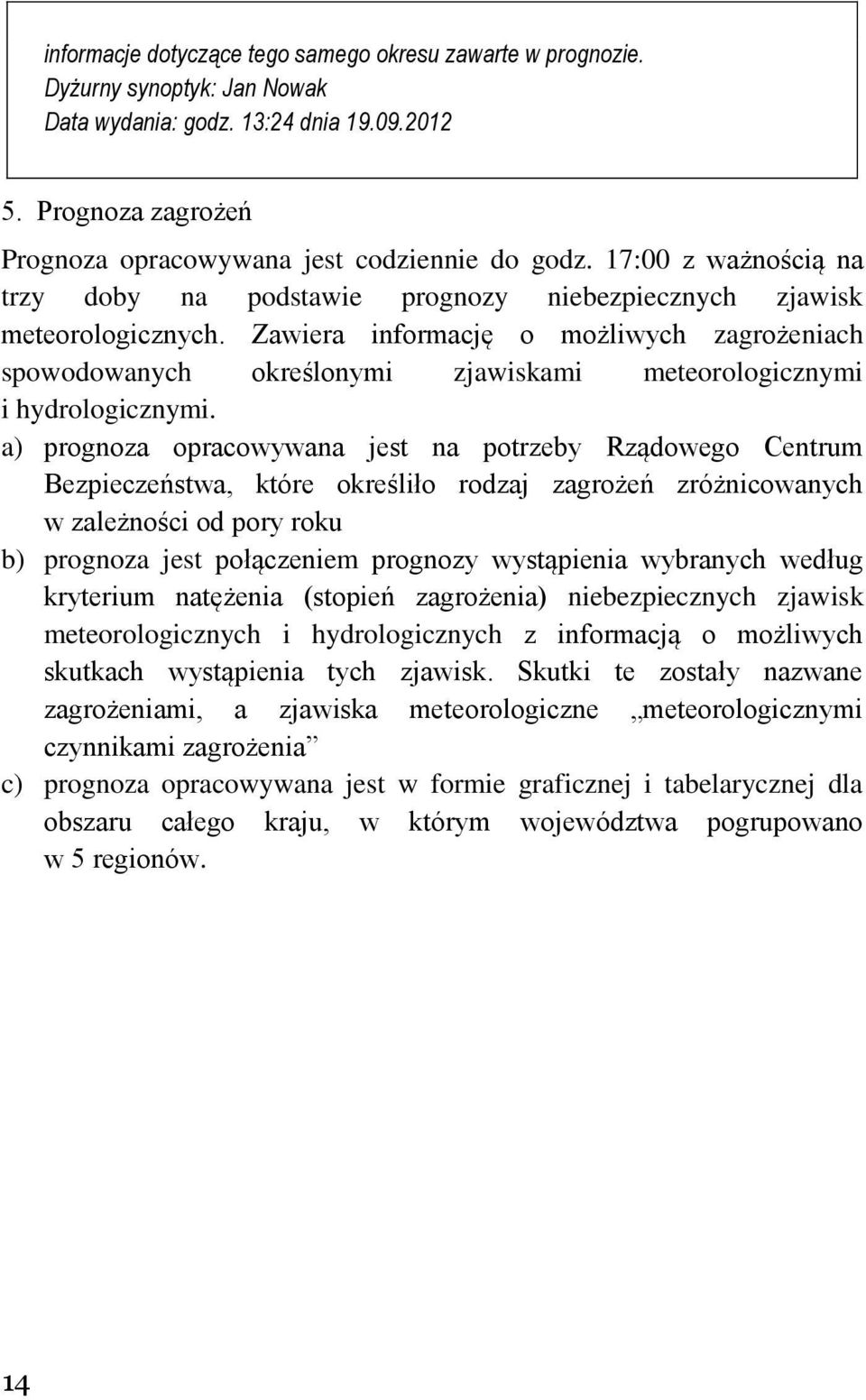 informacje dotyczące tego samego okresu zawarte w prognozie.
Dyżurny synoptyk: Jan Nowak
Data wydania: godz. 13:24 dnia 19.09.2012

5. Prognoza zagrożeń

Prognoza opracowywana jest codziennie do godz. 17:00 z ważnością na trzy doby na podstawie prognozy niebezpiecznych zjawisk meteorologicznych. Zawiera informację o możliwych zagrożeniach spowodowanych określonymi zjawiskami meteorologicznymi i hydrologicznymi.

a) prognoza opracowywana jest na potrzeby Rządowego Centrum Bezpieczeństwa, które określiło rodzaj zagrożeń zróżnicowanych w zależności od pory roku

b) prognoza jest połączeniem prognozy wystąpienia wybranych według kryterium natężenia (stopień zagrożenia) niebezpiecznych zjawisk meteorologicznych i hydrologicznych z informacją o możliwych skutkach wystąpienia tych zjawisk. Skutki te zostały nazwane zagrożeniami, a zjawiska meteorologiczne „meteorologicznymi czynnikami zagrożenia”

c) prognoza opracowywana jest w formie graficznej i tabelarycznej dla obszaru całego kraju, w którym województwa pogrupowano w 5 regionów.

14